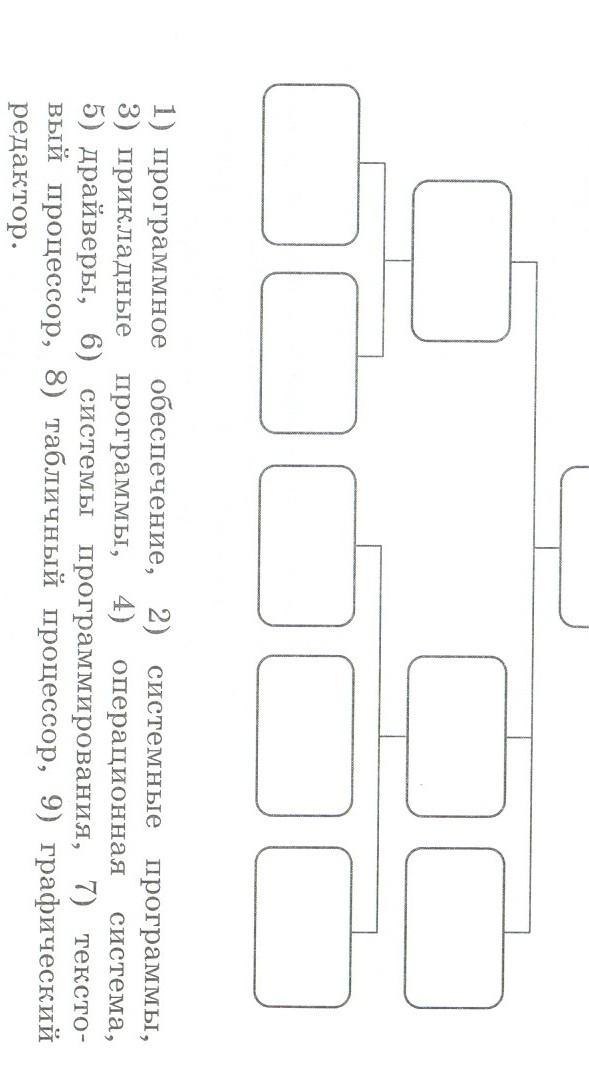 1) программное обеспечение, 2) системные программы, 3) прикладные программы, 4) операционная система, 5) драйверы, 6) системы программирования, 7) текстовый процессор, 8) табличный процессор, 9) графический редактор.